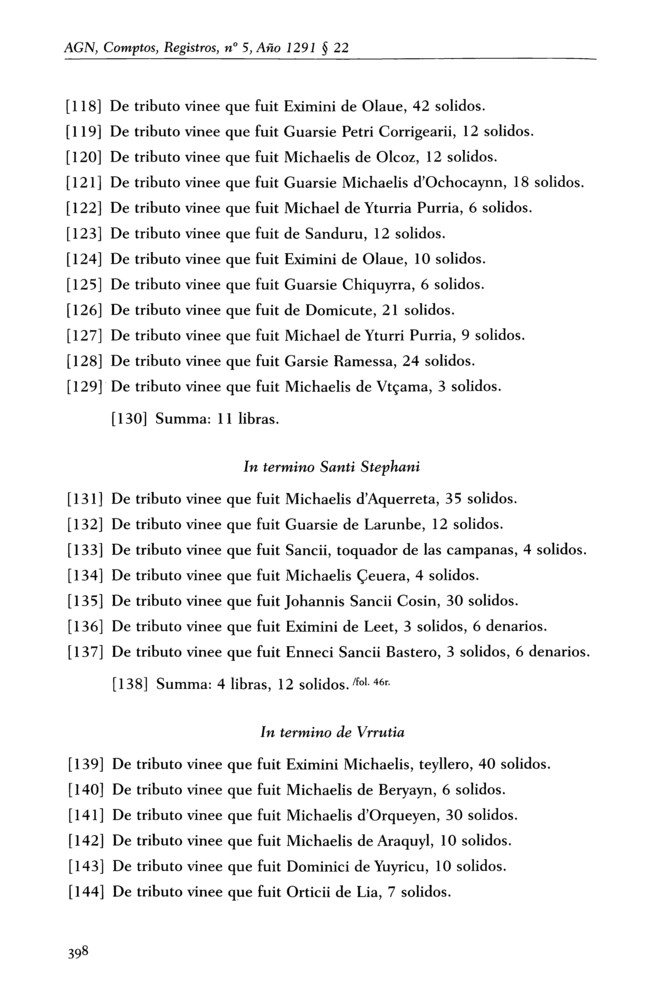 AGN, Comptos, Registros, nº 5, Año 1291 § 22

[118] De tributo vinee que fuit Eximini de Olaue, 42 solidos.
[119] De tributo vinee que fuit Guarsie Petri Corrigearii, 12 solidos.
[120] De tributo vinee que fuit Michaelis de Olcoz, 12 solidos.
[121] De tributo vinee que fuit Guarsie Michaelis d'Ochocaynn, 18 solidos.
[122] De tributo vinee que fuit Michael de Yturria Purria, 6 solidos.
[123] De tributo vinee que fuit de Sanduru, 12 solidos.
[124] De tributo vinee que fuit Eximini de Olaue, 10 solidos.
[125] De tributo vinee que fuit Guarsie Chiquyrra, 6 solidos.
[126] De tributo vinee que fuit de Domicute, 21 solidos.
[127] De tributo vinee que fuit Michael de Yturri Purria, 9 solidos.
[128] De tributo vinee que fuit Garsie Ramessa, 24 solidos.
[129] De tributo vinee que fuit Michaelis de Vtçama, 3 solidos.

[130] Summa: 11 libras.

In termino Santi Stephani

[131] De tributo vinee que fuit Michaelis d'Aquerreta, 35 solidos.
[132] De tributo vinee que fuit Guarsie de Larunbe, 12 solidos.
[133] De tributo vinee que fuit Sancii, toquador de las campanas, 4 solidos.
[134] De tributo vinee que fuit Michaelis Çeuera, 4 solidos.
[135] De tributo vinee que fuit Johannis Sancii Cosin, 30 solidos.
[136] De tributo vinee que fuit Eximini de Leet, 3 solidos, 6 denarios.
[137] De tributo vinee que fuit Enneci Sancii Bastero, 3 solidos, 6 denarios.

[138] Summa: 4 libras, 12 solidos. /fol. 46r.

In termino de Vrrutia

[139] De tributo vinee que fuit Eximini Michaelis, teyllero, 40 solidos.
[140] De tributo vinee que fuit Michaelis de Beryayn, 6 solidos.
[141] De tributo vinee que fuit Michaelis d'Orqueyen, 30 solidos.
[142] De tributo vinee que fuit Michaelis de Araquyl, 10 solidos.
[143] De tributo vinee que fuit Dominici de Yuyricu, 10 solidos.
[144] De tributo vinee que fuit Orticii de Lia, 7 solidos.

398